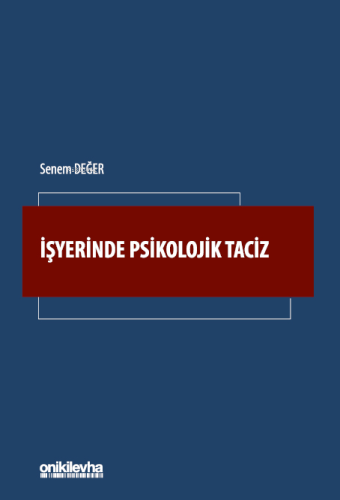 Senem DEĞER

İŞYERİNDE PSİKOLOJİK TACİZ

onikilevha